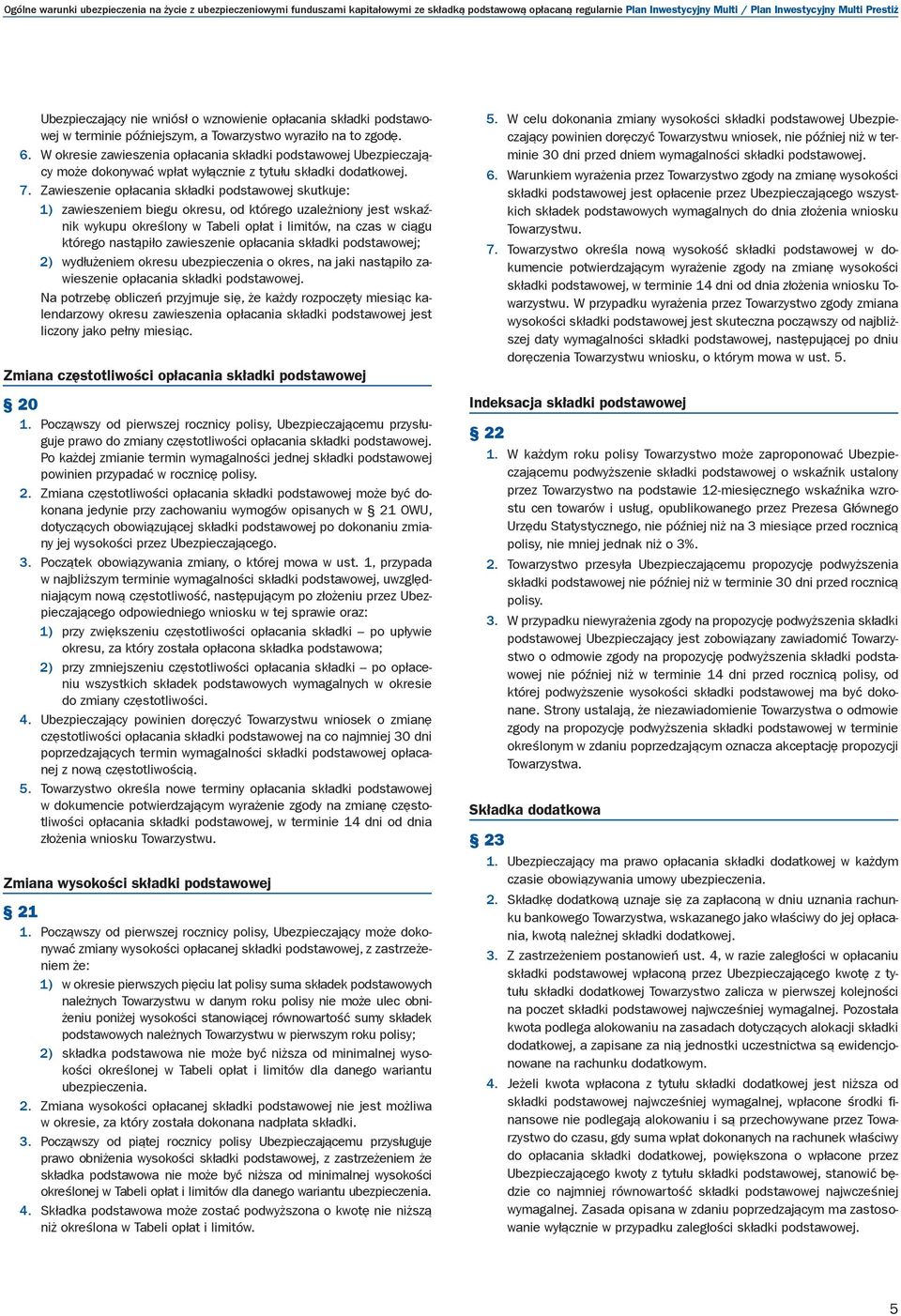 Ogólne warunki ubezpieczenia na życie z ubezpieczeniowymi funduszami kapitałowymi ze składką podstawową opłacaną regularnie Plan Inwestycyjny Multi / Plan Inwestycyjny Multi Prestiż

Ubezpieczający nie wniósł o wznowienie opłacania składki podstawowej w terminie późniejszym, a Towarzystwo wyraziło na to zgodę.

6. W okresie zawieszenia opłacania składki podstawowej Ubezpieczający może dokonywać wpłat wyłącznie z tytułu składki dodatkowej.

7. Zawieszenie opłacania składki podstawowej skutkuje:
1) zawieszeniem biegu okresu, od którego uzależniony jest wskaźnik wykupu określony w Tabeli opłat i limitów, na czas w ciągu którego nastąpiło zawieszenie opłacania składki podstawowej;
2) wydłużeniem okresu ubezpieczenia o okres, na jaki nastąpiło zawieszenie opłacania składki podstawowej.
Na potrzebę obliczeń przyjmuje się, że każdy rozpoczęty miesiąc kalendarzowy okresu zawieszenia opłacania składki podstawowej jest liczony jako pełny miesiąc.

Zmiana częstotliwości opłacania składki podstawowej

§ 20

1. Począwszy od pierwszej rocznicy polisy, Ubezpieczającemu przysługuje prawo do zmiany częstotliwości opłacania składki podstawowej. Po każdej zmianie termin wymagalności jednej składki podstawowej powinien przypadać w rocznicę polisy.

2. Zmiana częstotliwości opłacania składki podstawowej może być dokonana jedynie przy zachowaniu wymogów opisanych w § 21 OWU, dotyczących obowiązującej składki podstawowej po dokonaniu zmiany jej wysokości przez Ubezpieczającego.

3. Początek obowiązywania zmiany, o której mowa w ust. 1, przypada w najbliższym terminie wymagalności składki podstawowej, uwzględniającym nową częstotliwość, następującym po złożeniu przez Ubezpieczającego odpowiedniego wniosku w tej sprawie oraz:
1) przy zwiększeniu częstotliwości opłacania składki – po upływie okresu, za który została opłacona składka podstawowa;
2) przy zmniejszeniu częstotliwości opłacania składki – po opłaceniu wszystkich składek podstawowych wymagalnych w okresie do zmiany częstotliwości.

4. Ubezpieczający powinien doręczyć Towarzystwu wniosek o zmianę częstotliwości opłacania składki podstawowej na co najmniej 30 dni poprzedzających termin wymagalności składki podstawowej opłacanej z nową częstotliwością.

5. Towarzystwo określa nowe terminy opłacania składki podstawowej w dokumencie potwierdzającym wyrażenie zgody na zmianę częstotliwości opłacania składki podstawowej, w terminie 14 dni od dnia złożenia wniosku Towarzystwu.

Zmiana wysokości składki podstawowej

§ 21

1. Począwszy od pierwszej rocznicy polisy, Ubezpieczający może dokonywać zmiany wysokości opłacanej składki podstawowej, z zastrzeżeniem że:
1) w okresie pierwszych pięciu lat polisy suma składek podstawowych należnych Towarzystwu w danym roku polisy nie może ulec obniżeniu poniżej wysokości stanowiącej równowartość sumy składek podstawowych należnych Towarzystwu w pierwszym roku polisy;
2) składka podstawowa nie może być niższa od minimalnej wysokości określonej w Tabeli opłat i limitów dla danego wariantu ubezpieczenia.

2. Zmiana wysokości opłacanej składki podstawowej nie jest możliwa w okresie, za który została dokonana nadpłata składki.

3. Począwszy od piątej rocznicy polisy Ubezpieczającemu przysługuje prawo obniżenia wysokości składki podstawowej, z zastrzeżeniem że składka podstawowa nie może być niższa od minimalnej wysokości określonej w Tabeli opłat i limitów dla danego wariantu ubezpieczenia.

4. Składka podstawowa może zostać podwyższona o kwotę nie niższą niż określona w Tabeli opłat i limitów.

5. W celu dokonania zmiany wysokości składki podstawowej Ubezpieczający powinien doręczyć Towarzystwu wniosek, nie później niż w terminie 30 dni przed dniem wymagalności składki podstawowej.

6. Warunkiem wyrażenia przez Towarzystwo zgody na zmianę wysokości składki podstawowej jest opłacenie przez Ubezpieczającego wszystkich składek podstawowych wymagalnych do dnia złożenia wniosku Towarzystwu.

7. Towarzystwo określa nową wysokość składki podstawowej w dokumencie potwierdzającym wyrażenie zgody na zmianę wysokości składki podstawowej, w terminie 14 dni od dnia złożenia wniosku Towarzystwu. W przypadku wyrażenia przez Towarzystwo zgody zmiana wysokości składki podstawowej jest skuteczna począwszy od najbliższej daty wymagalności składki podstawowej, następującej po dniu doręczenia Towarzystwu wniosku, o którym mowa w ust. 5.

Indeksacja składki podstawowej

§ 22

1. W każdym roku polisy Towarzystwo może zaproponować Ubezpieczającemu podwyższenie składki podstawowej o wskaźnik ustalony przez Towarzystwo na podstawie 12-miesięcznego wskaźnika wzrostu cen towarów i usług, opublikowanego przez Prezesa Głównego Urzędu Statystycznego, nie później niż na 3 miesiące przed rocznicą polisy, nie mniej jednak niż o 3%.

2. Towarzystwo przesyła Ubezpieczającemu propozycję podwyższenia składki podstawowej nie później niż w terminie 30 dni przed rocznicą polisy.

3. W przypadku niewyrażenia zgody na propozycję podwyższenia składki podstawowej Ubezpieczający jest zobowiązany zawiadomić Towarzystwo o odmowie zgody na propozycję podwyższenia składki podstawowej nie później niż w terminie 14 dni przed rocznicą polisy, od której podwyższenie wysokości składki podstawowej ma być dokonane. Strony ustalają, że niezawiadomienie Towarzystwa o odmowie zgody na propozycję podwyższenia składki podstawowej w terminie określonym w zdaniu poprzedzającym oznacza akceptację propozycji Towarzystwa.

Składka dodatkowa

§ 23

1. Ubezpieczający ma prawo opłacania składki dodatkowej w każdym czasie obowiązywania umowy ubezpieczenia.

2. Składkę dodatkową uznaje się za zapłaconą w dniu uznania rachunku bankowego Towarzystwa, wskazanego jako właściwy do jej opłacania, kwotą należnej składki dodatkowej.

3. Z zastrzeżeniem postanowień ust. 4, w razie zaległości w opłacaniu składki podstawowej wpłaconą przez Ubezpieczającego kwotę z tytułu składki dodatkowej Towarzystwo zalicza w pierwszej kolejności na poczet składki podstawowej najwcześniej wymagalnej. Pozostała kwota podlega alokowaniu na zasadach dotyczących alokacji składki dodatkowej, a zapisane za nią jednostki uczestnictwa są ewidencjonowane na rachunku dodatkowym.

4. Jeżeli kwota wpłacona z tytułu składki dodatkowej jest niższa od składki podstawowej najwcześniej wymagalnej, wpłacone środki finansowe nie podlegają alokowaniu i są przechowywane przez Towarzystwo do czasu, gdy suma wpłat dokonanych na rachunek właściwy do opłacania składki dodatkowej, powiększona o wpłacone przez Ubezpieczającego kwoty z tytułu składki podstawowej, stanowić będzie co najmniej równowartość składki podstawowej najwcześniej wymagalnej. Zasada opisana w zdaniu poprzedzającym ma zastosowanie wyłącznie w przypadku zaległości składki podstawowej.

5